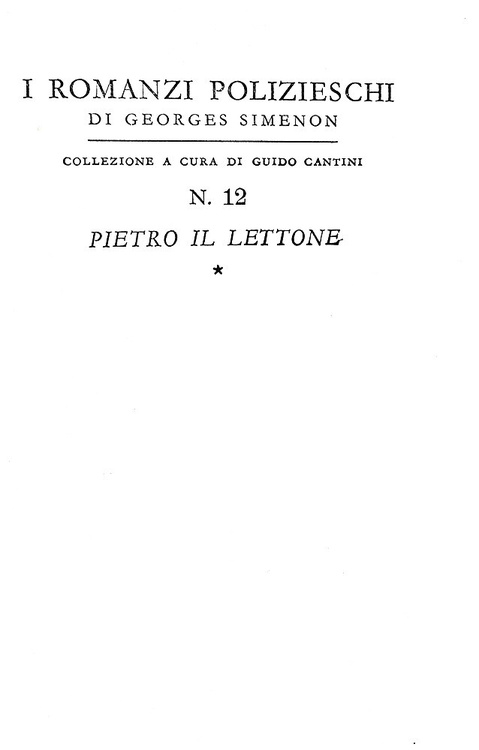 I ROMANZI POLIZIESCHI
DI GEORGES SIMENON

COLLEZIONE A CURA DI GUIDO CANTINI

N. 12

PIETRO IL LETTONE

*